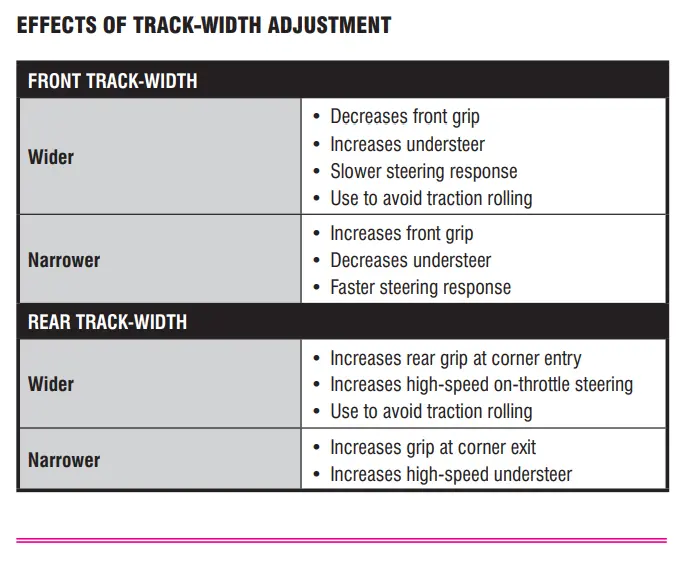 EFFECTS OF TRACK-WIDTH ADJUSTMENT

| FRONT TRACK-WIDTH | |
|---|---|
| Wider | • Decreases front grip • Increases understeer • Slower steering response • Use to avoid traction rolling |
| Narrower | • Increases front grip • Decreases understeer • Faster steering response |
| REAR TRACK-WIDTH | |
| Wider | • Increases rear grip at corner entry • Increases high-speed on-throttle steering • Use to avoid traction rolling |
| Narrower | • Increases grip at corner exit • Increases high-speed understeer |